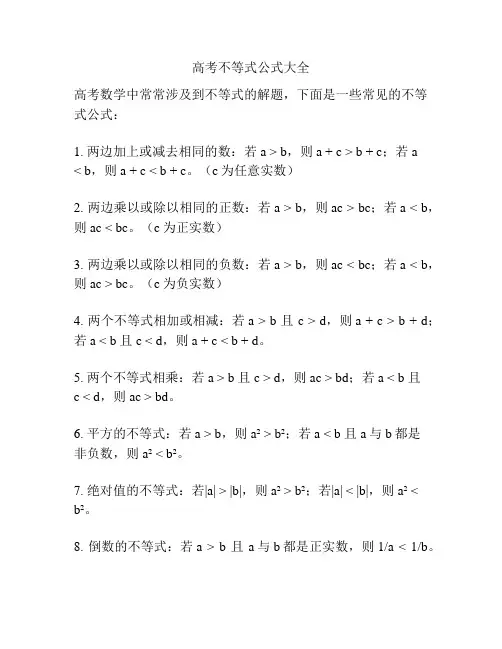 高考不等式公式大全

高考数学中常常涉及到不等式的解题，下面是一些常见的不等式公式：

1. 两边加上或减去相同的数：若 $a > b$，则 $a + c > b + c$；若 $a < b$，则 $a + c < b + c$。（c 为任意实数）

2. 两边乘以或除以相同的正数：若 $a > b$，则 $ac > bc$；若 $a < b$，则 $ac < bc$。（c 为正实数）

3. 两边乘以或除以相同的负数：若 $a > b$，则 $ac < bc$；若 $a < b$，则 $ac > bc$。（c 为负实数）

4. 两个不等式相加或相减：若 $a > b$ 且 $c > d$，则 $a + c > b + d$；若 $a < b$ 且 $c < d$，则 $a + c < b + d$。

5. 两个不等式相乘：若 $a > b$ 且 $c > d$，则 $ac > bd$；若 $a < b$ 且 $c < d$，则 $ac > bd$。

6. 平方的不等式：若 $a > b$，则 $a^2 > b^2$；若 $a < b$ 且 a 与 b 都是非负数，则 $a^2 < b^2$。

7. 绝对值的不等式：若$|a| > |b|$，则 $a^2 > b^2$；若$|a| < |b|$，则 $a^2 < b^2$。

8. 倒数的不等式：若 $a > b$ 且 a 与 b 都是正实数，则 $1/a < 1/b$。